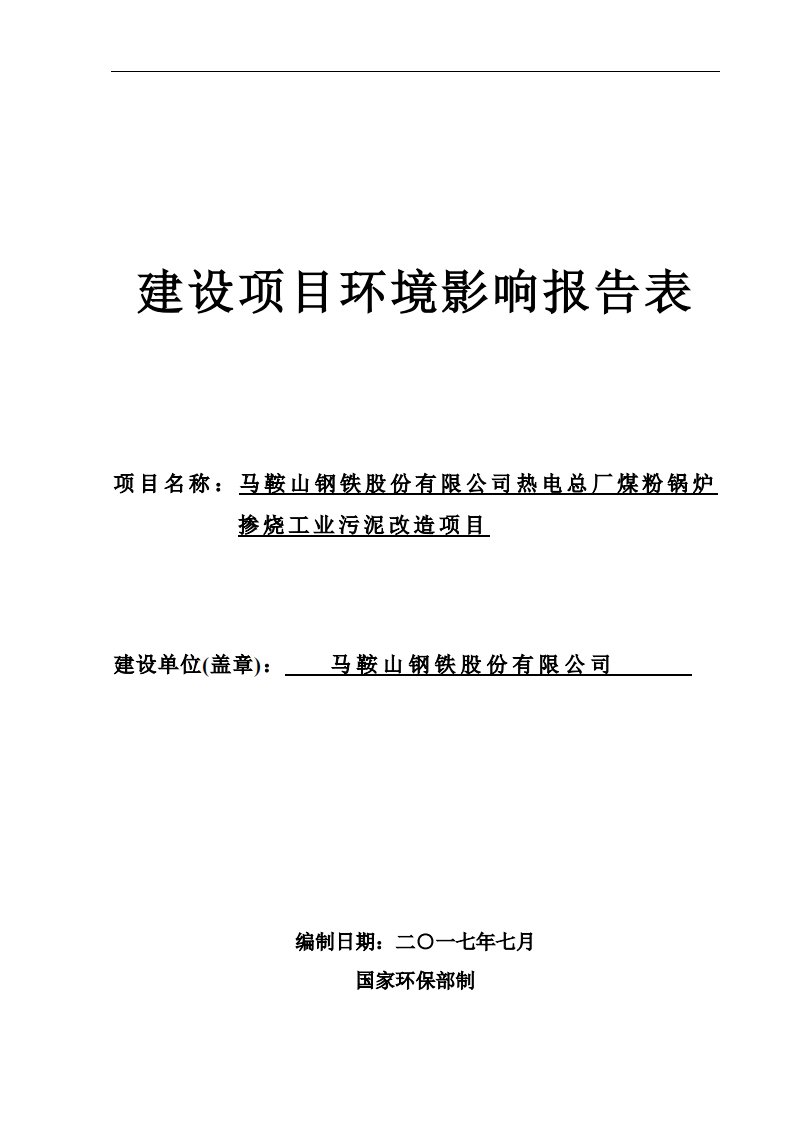 建设项目环境影响报告表

项目名称：马鞍山钢铁股份有限公司热电总厂煤粉锅炉掺烧工业污泥改造项目

建设单位(盖章)：马鞍山钢铁股份有限公司

编制日期：二〇一七年七月

国家环保部制